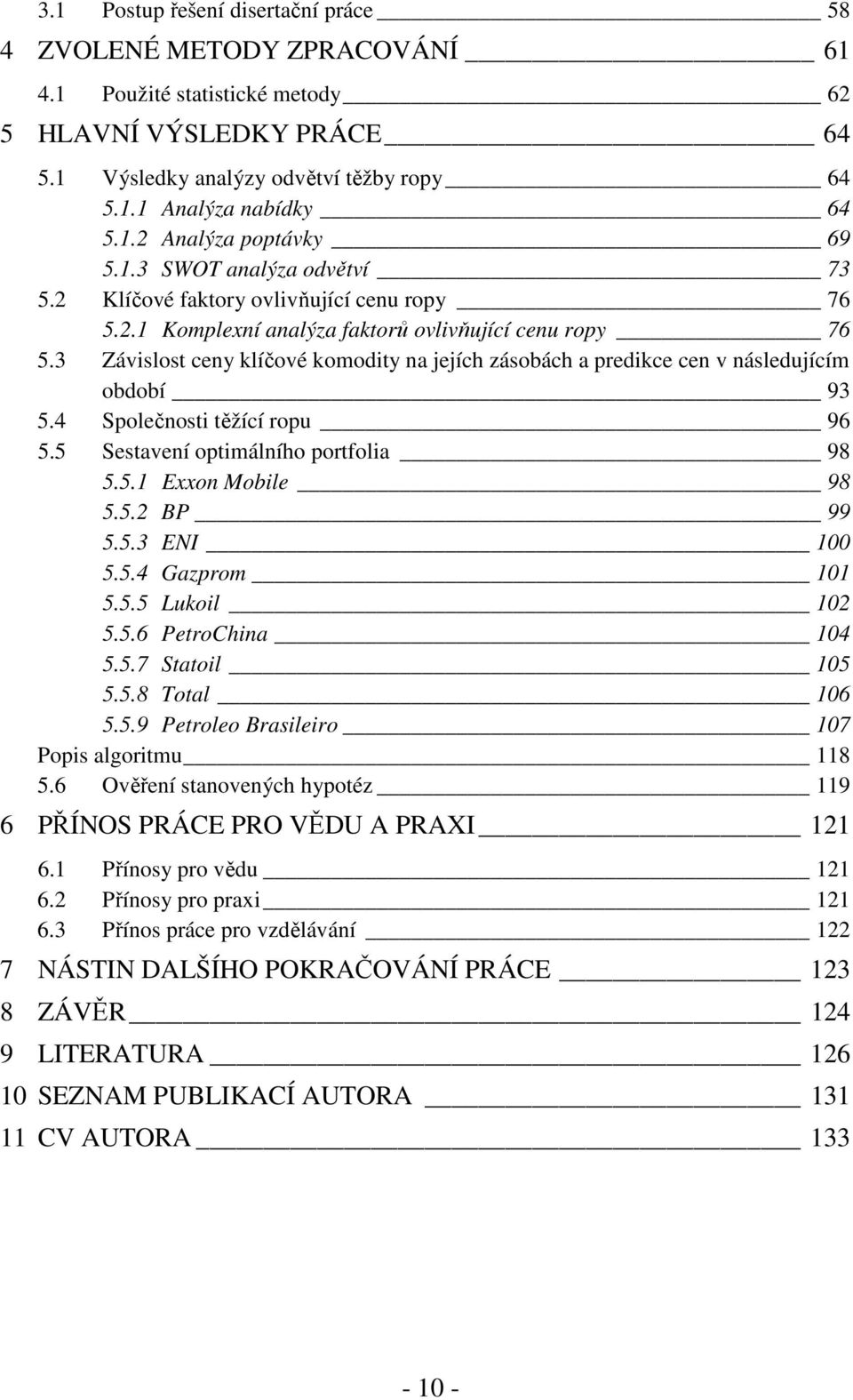 3.1 Postup řešení disertační práce 58
4 ZVOLENÉ METODY ZPRACOVÁNÍ 61
4.1 Použité statistické metody 62
5 HLAVNÍ VÝSLEDKY PRÁCE 64
5.1 Výsledky analýzy odvětví těžby ropy 64
5.1.1 Analýza nabídky 64
5.1.2 Analýza poptávky 69
5.1.3 SWOT analýza odvětví 73
5.2 Klíčové faktory ovlivňující cenu ropy 76
5.2.1 Komplexní analýza faktorů ovlivňující cenu ropy 76
5.3 Závislost ceny klíčové komodity na jejích zásobách a predikce cen v následujícím období 93
5.4 Společnosti těžící ropu 96
5.5 Sestavení optimálního portfolia 98
5.5.1 Exxon Mobile 98
5.5.2 BP 99
5.5.3 ENI 100
5.5.4 Gazprom 101
5.5.5 Lukoil 102
5.5.6 PetroChina 104
5.5.7 Statoil 105
5.5.8 Total 106
5.5.9 Petroleo Brasileiro 107
Popis algoritmu 118
5.6 Ověření stanovených hypotéz 119
6 PŘÍNOS PRÁCE PRO VĚDU A PRAXI 121
6.1 Přínosy pro vědu 121
6.2 Přínosy pro praxi 121
6.3 Přínos práce pro vzdělávání 122
7 NÁSTIN DALŠÍHO POKRAČOVÁNÍ PRÁCE 123
8 ZÁVĚR 124
9 LITERATURA 126
10 SEZNAM PUBLIKACÍ AUTORA 131
11 CV AUTORA 133

- 10 -